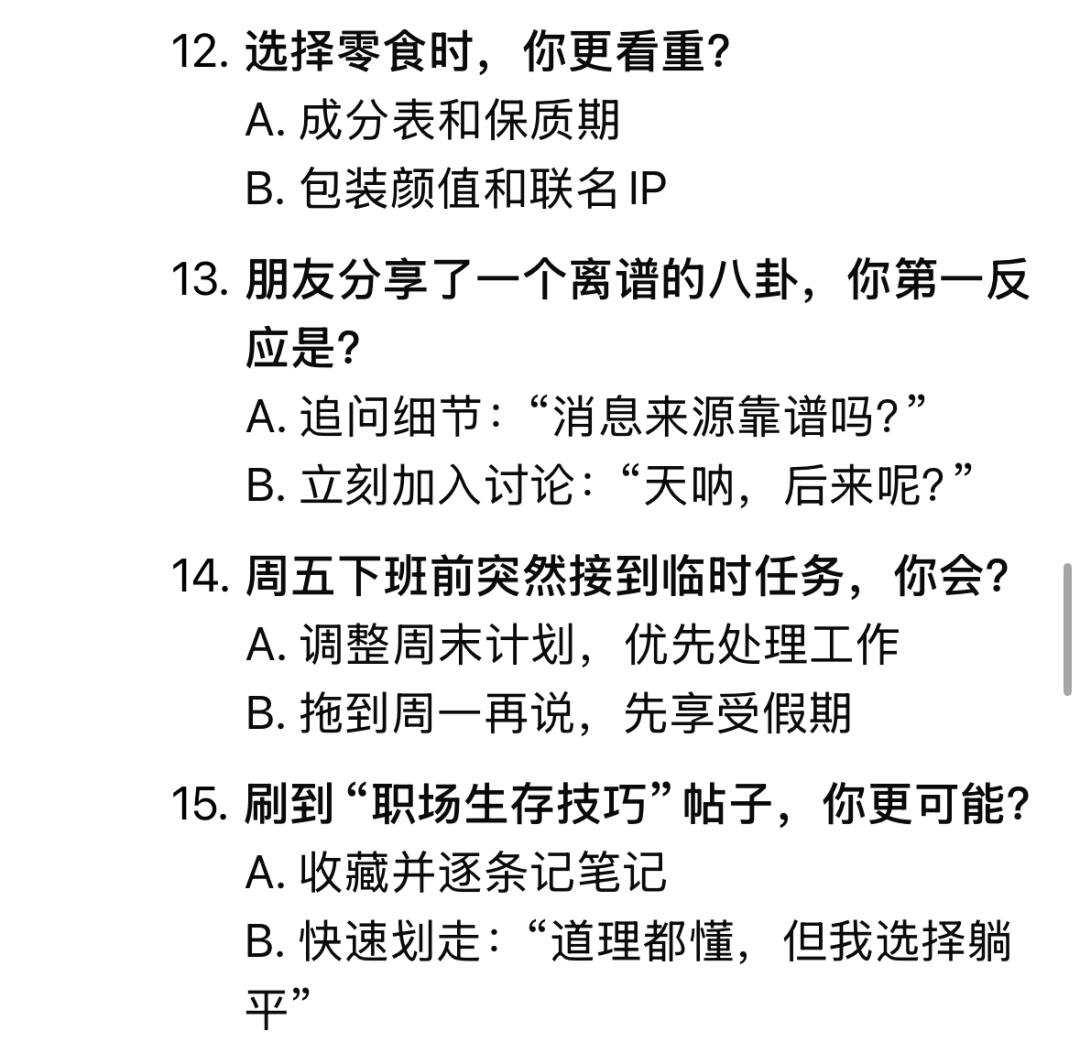 12. 选择零食时，你更看重?
A. 成分表和保质期
B. 包装颜值和联名 IP

13. 朋友分享了一个离谱的八卦，你第一反应是?
A. 追问细节：“消息来源靠谱吗?”
B. 立刻加入讨论：“天呐，后来呢?”

14. 周五下班前突然接到临时任务，你会?
A. 调整周末计划，优先处理工作
B. 拖到周一再说，先享受假期

15. 刷到“职场生存技巧”帖子，你更可能?
A. 收藏并逐条记笔记
B. 快速划走：“道理都懂，但我选择躺平”